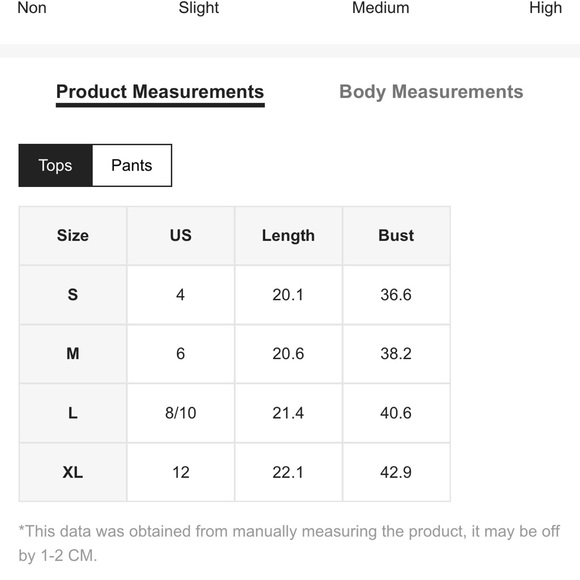 Non Slight Medium High

Product Measurements Body Measurements

Tops Pants

| Size | US | Length | Bust |
|---|---|---|---|
| S | 4 | 20.1 | 36.6 |
| M | 6 | 20.6 | 38.2 |
| L | 8/10 | 21.4 | 40.6 |
| XL | 12 | 22.1 | 42.9 |

*This data was obtained from manually measuring the product, it may be off by 1-2 CM.